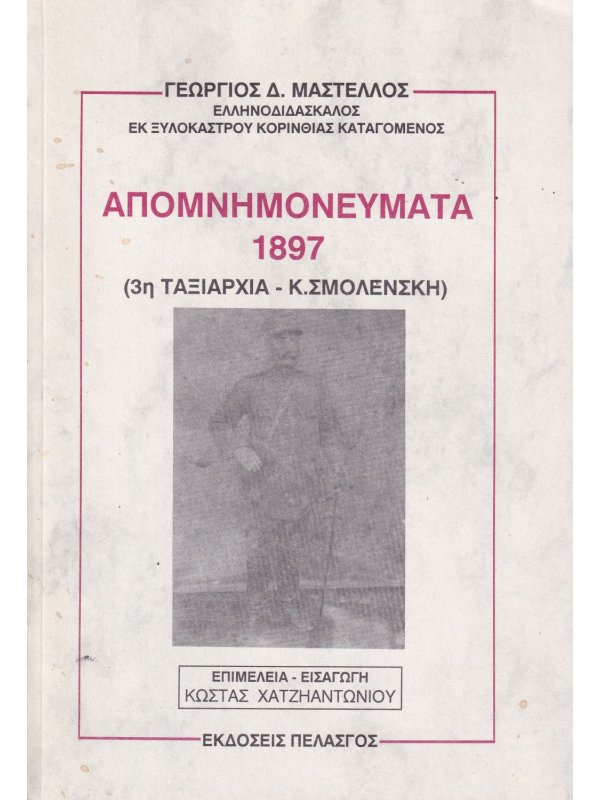 ΓΕΩΡΓΙΟΣ Δ. ΜΑΣΤΕΛΛΟΣ
ΕΛΛΗΝΟΔΙΔΑΣΚΑΛΟΣ
ΕΚ ΞΥΛΟΚΑΣΤΡΟΥ ΚΟΡΙΝΘΙΑΣ ΚΑΤΑΓΟΜΕΝΟΣ

ΑΠΟΜΝΗΜΟΝΕΥΜΑΤΑ
1897
(3η ΤΑΞΙΑΡΧΙΑ - Κ.ΣΜΟΛΕΝΣΚΗ)

ΕΠΙΜΕΛΕΙΑ - ΕΙΣΑΓΩΓΗ
ΚΩΣΤΑΣ ΧΑΤΖΗΑΝΤΩΝΙΟΥ

ΕΚΔΟΣΕΙΣ ΠΕΛΑΣΓΟΣ